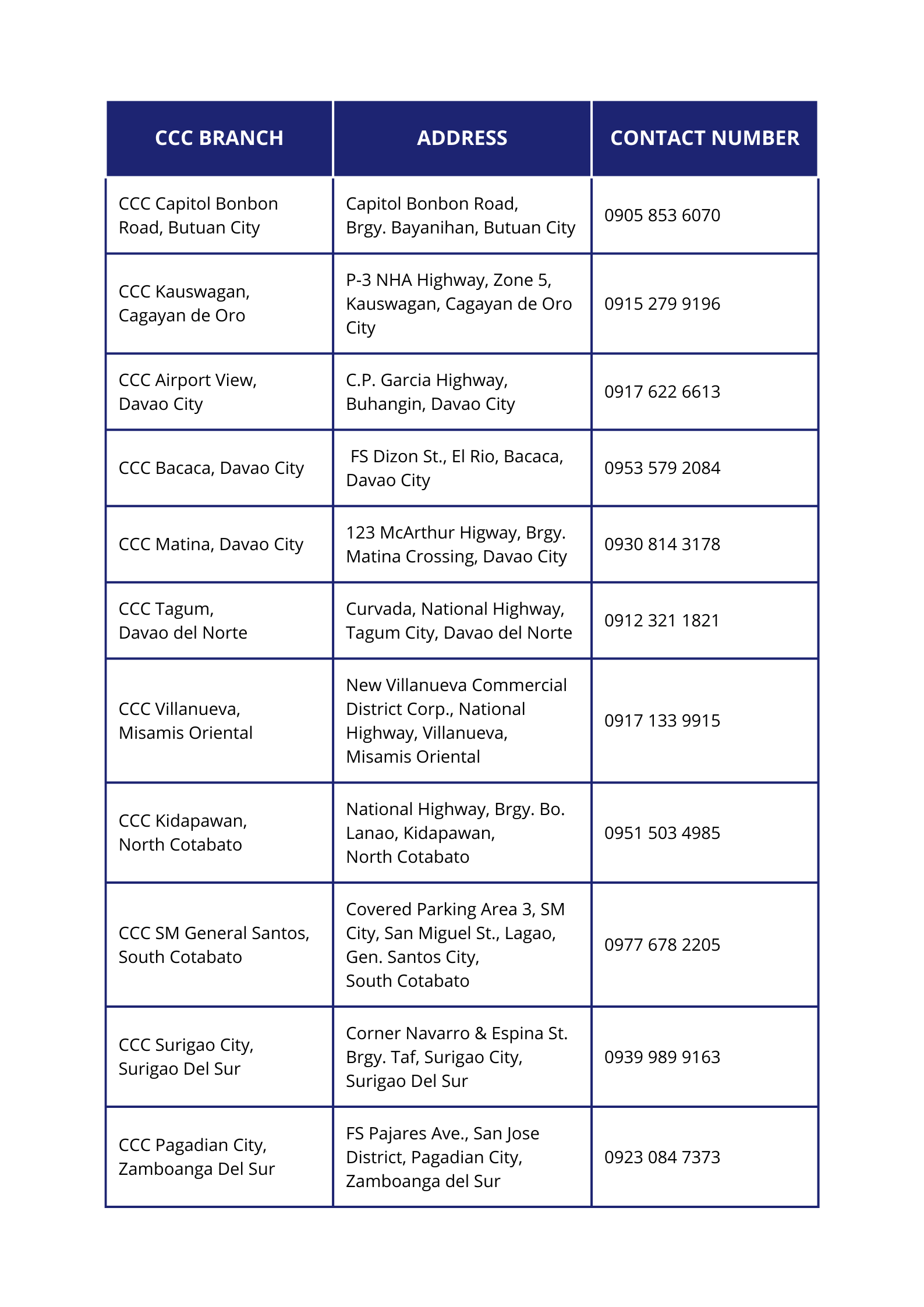 | CCC BRANCH | ADDRESS | CONTACT NUMBER |
|---|---|---|
| CCC Capitol Bonbon Road, Butuan City | Capitol Bonbon Road, Brgy. Bayanihan, Butuan City | 0905 853 6070 |
| CCC Kauswagan, Cagayan de Oro | P-3 NHA Highway, Zone 5, Kauswagan, Cagayan de Oro City | 0915 279 9196 |
| CCC Airport View, Davao City | C.P. Garcia Highway, Buhangin, Davao City | 0917 622 6613 |
| CCC Bacaca, Davao City | FS Dizon St., El Rio, Bacaca, Davao City | 0953 579 2084 |
| CCC Matina, Davao City | 123 McArthur Higway, Brgy. Matina Crossing, Davao City | 0930 814 3178 |
| CCC Tagum, Davao del Norte | Curvada, National Highway, Tagum City, Davao del Norte | 0912 321 1821 |
| CCC Villanueva, Misamis Oriental | New Villanueva Commercial District Corp., National Highway, Villanueva, Misamis Oriental | 0917 133 9915 |
| CCC Kidapawan, North Cotabato | National Highway, Brgy. Bo. Lanao, Kidapawan, North Cotabato | 0951 503 4985 |
| CCC SM General Santos, South Cotabato | Covered Parking Area 3, SM City, San Miguel St., Lagao, Gen. Santos City, South Cotabato | 0977 678 2205 |
| CCC Surigao City, Surigao Del Sur | Corner Navarro & Espina St. Brgy. Taf, Surigao City, Surigao Del Sur | 0939 989 9163 |
| CCC Pagadian City, Zamboanga Del Sur | FS Pajares Ave., San Jose District, Pagadian City, Zamboanga del Sur | 0923 084 7373 |